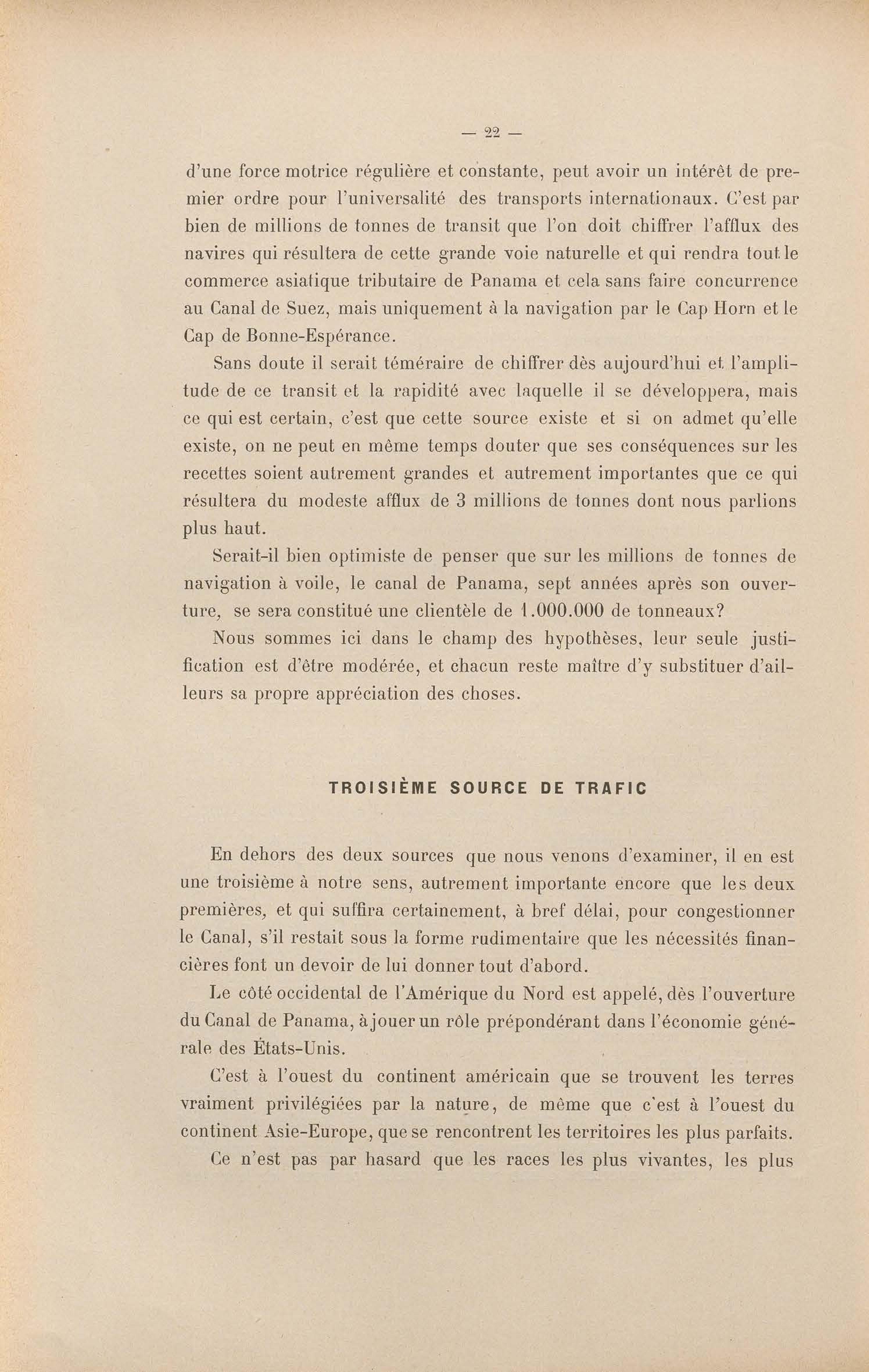 — 22 —

d'une force motrice régulière et constante, peut avoir un intérêt de premier ordre pour l'universalité des transports internationaux. C'est par bien de millions de tonnes de transit que l'on doit chiffrer l'afflux des navires qui résultera de cette grande voie naturelle et qui rendra tout le commerce asiatique tributaire de Panama et cela sans faire concurrence au Canal de Suez, mais uniquement à la navigation par le Cap Horn et le Cap de Bonne-Espérance.

Sans doute il serait téméraire de chiffrer dès aujourd'hui et l'amplitude de ce transit et la rapidité avec laquelle il se développera, mais ce qui est certain, c'est que cette source existe et si on admet qu'elle existe, on ne peut en même temps douter que ses conséquences sur les recettes soient autrement grandes et autrement importantes que ce qui résultera du modeste afflux de 3 millions de tonnes dont nous parlions plus haut.

Serait-il bien optimiste de penser que sur les millions de tonnes de navigation à voile, le canal de Panama, sept années après son ouverture, se sera constitué une clientèle de 1.000.000 de tonneaux?

Nous sommes ici dans le champ des hypothèses, leur seule justification est d'être modérée, et chacun reste maître d'y substituer d'ailleurs sa propre appréciation des choses.

TROISIÈME SOURCE DE TRAFIC

En dehors des deux sources que nous venons d'examiner, il en est une troisième à notre sens, autrement importante encore que les deux premières, et qui suffira certainement, à bref délai, pour congestionner le Canal, s'il restait sous la forme rudimentaire que les nécessités financières font un devoir de lui donner tout d'abord.

Le côté occidental de l'Amérique du Nord est appelé, dès l'ouverture du Canal de Panama, à jouer un rôle prépondérant dans l'économie générale des États-Unis.

C'est à l'ouest du continent américain que se trouvent les terres vraiment privilégiées par la nature, de même que c'est à l'ouest du continent Asie-Europe, que se rencontrent les territoires les plus parfaits.

Ce n'est pas par hasard que les races les plus vivantes, les plus